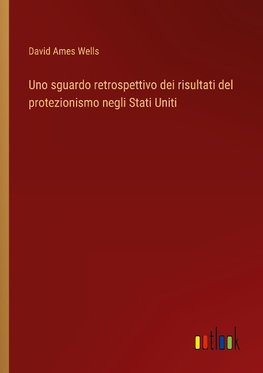 David Ames Wells

Uno sguardo retrospettivo dei risultati del protezionismo negli Stati Uniti

outlook